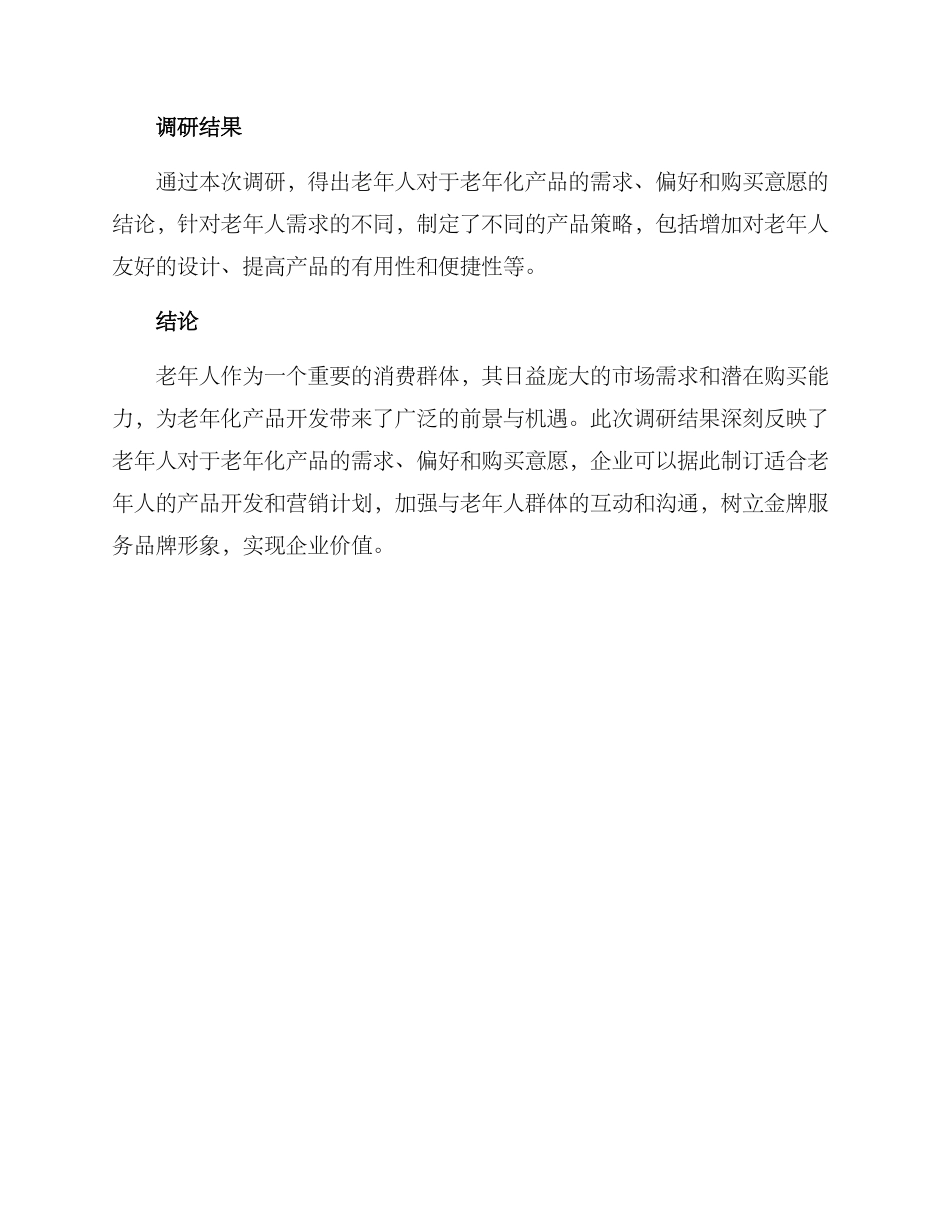 调研结果

通过本次调研，得出老年人对于老年化产品的需求、偏好和购买意愿的结论，针对老年人需求的不同，制定了不同的产品策略，包括增加对老年人友好的设计、提高产品的有用性和便捷性等。

结论

老年人作为一个重要的消费群体，其日益庞大的市场需求和潜在购买能力，为老年化产品开发带来了广泛的前景与机遇。此次调研结果深刻反映了老年人对于老年化产品的需求、偏好和购买意愿，企业可以据此制订适合老年人的产品开发和营销计划，加强与老年人群体的互动和沟通，树立金牌服务品牌形象，实现企业价值。